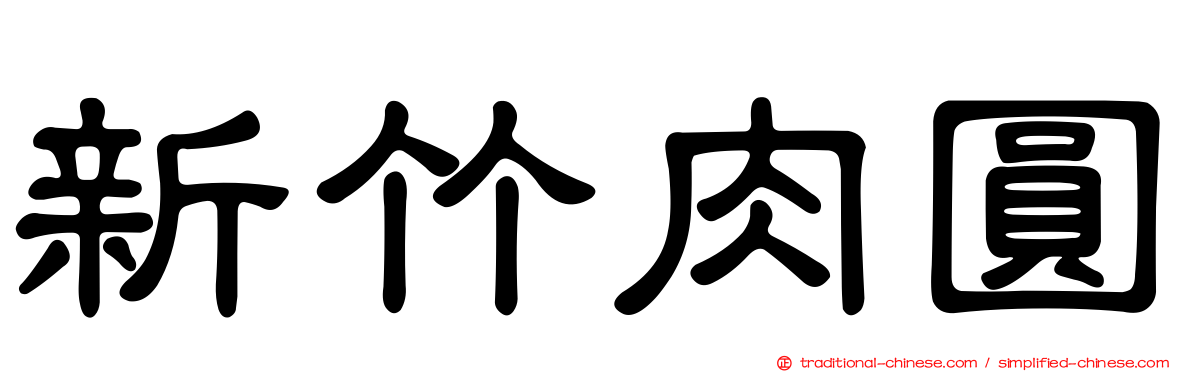 新竹肉圓

正 traditional-chinese.com / simplified-chinese.com